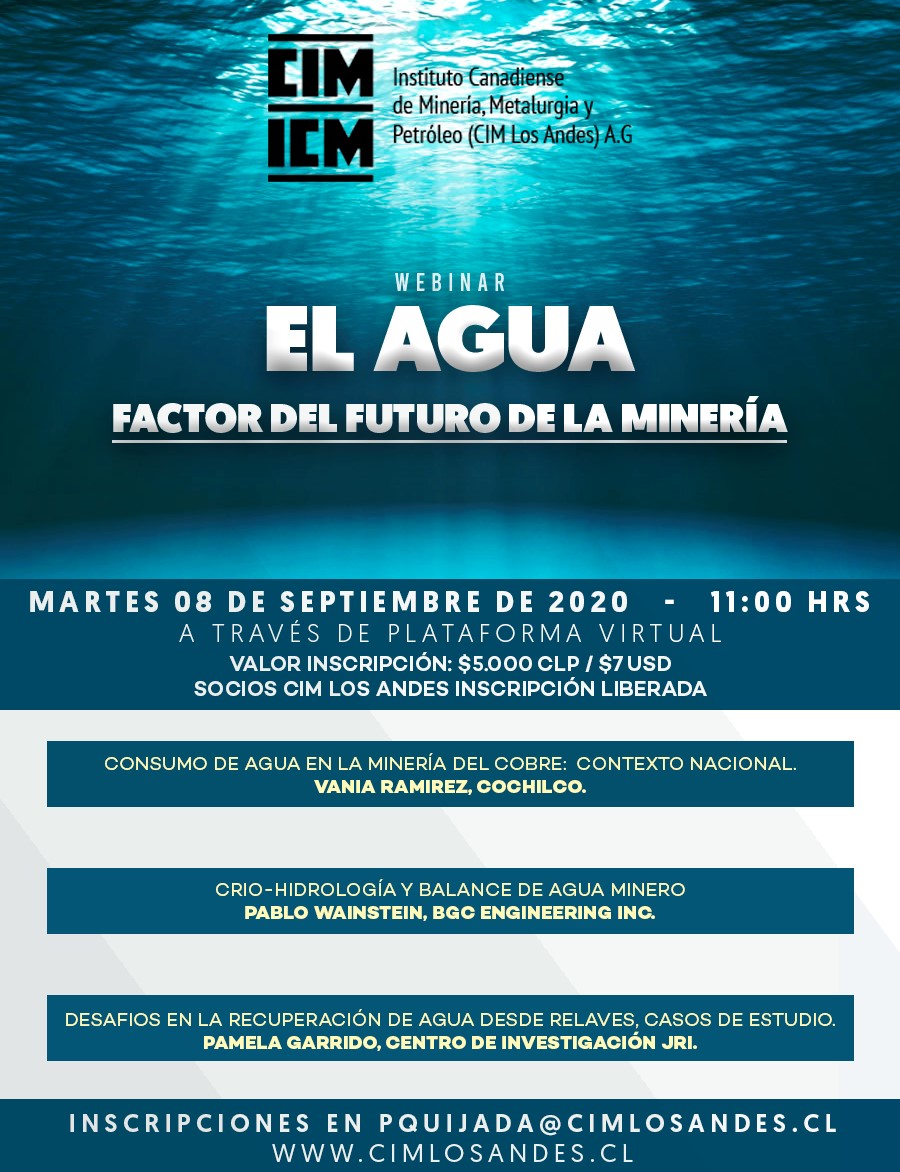 CIM
ICM
Instituto Canadiense
de Minería, Metalurgia y
Petróleo (CIM Los Andes) A.G

WEBINAR

EL AGUA

FACTOR DEL FUTURO DE LA MINERÍA

MARTES 08 DE SEPTIEMBRE DE 2020 - 11:00 HRS
A TRAVÉS DE PLATAFORMA VIRTUAL
VALOR INSCRIPCIÓN: $5.000 CLP / $7 USD
SOCIOS CIM LOS ANDES INSCRIPCIÓN LIBERADA

CONSUMO DE AGUA EN LA MINERÍA DEL COBRE: CONTEXTO NACIONAL.
VANIA RAMIREZ, COCHILCO.

CRIO-HIDROLOGÍA Y BALANCE DE AGUA MINERO
PABLO WAINSTEIN, BGC ENGINEERING INC.

DESAFIOS EN LA RECUPERACIÓN DE AGUA DESDE RELAVES, CASOS DE ESTUDIO.
PAMELA GARRIDO, CENTRO DE INVESTIGACIÓN JRI.

INSCRIPCIONES EN PQUIJADA@CIMLOSANDES.CL
WWW.CIMLOSANDES.CL